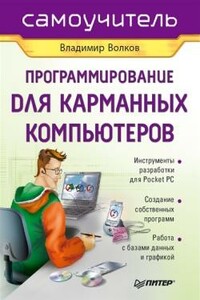 самоучитель

Владимир Волков

ПРОГРАММИРОВАНИЕ ДЛЯ КАРМАННЫХ КОМПЬЮТЕРОВ

Инструменты разработки для Pocket PC

Создание собственных программ

Работа с базами данных и графикой

ПИТЕР